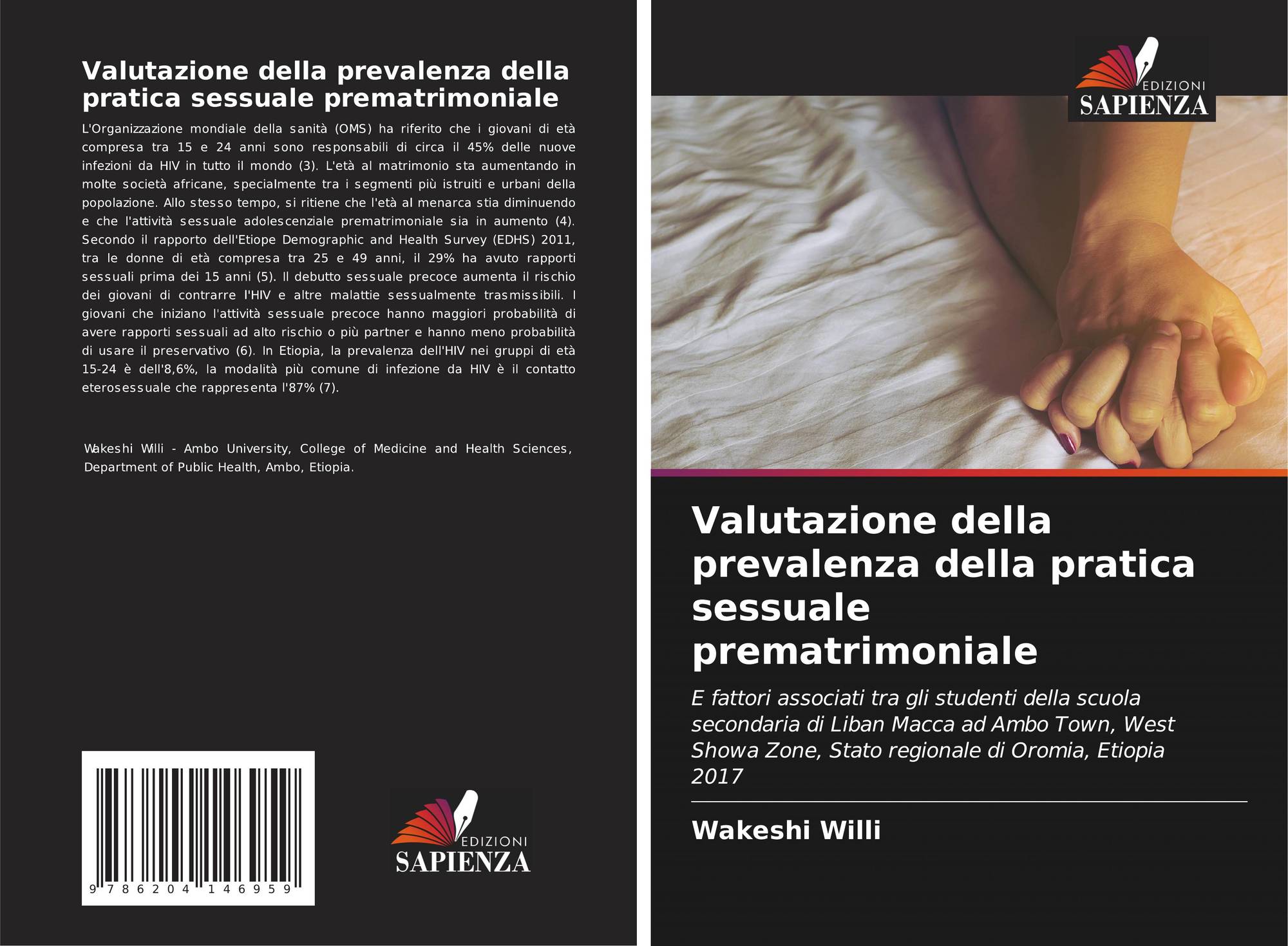 Valutazione della prevalenza della pratica sessuale prematrimoniale

L'Organizzazione mondiale della sanità (OMS) ha riferito che i giovani di età compresa tra 15 e 24 anni sono responsabili di circa il 45% delle nuove infezioni da HIV in tutto il mondo (3). L'età al matrimonio sta aumentando in molte società africane, specialmente tra i segmenti più istruiti e urbani della popolazione. Allo stesso tempo, si ritiene che l'età al menarca stia diminuendo e che l'attività sessuale adolescenziale prematrimoniale sia in aumento (4). Secondo il rapporto dell'Etiope Demographic and Health Survey (EDHS) 2011, tra le donne di età compresa tra 25 e 49 anni, il 29% ha avuto rapporti sessuali prima dei 15 anni (5). Il debutto sessuale precoce aumenta il rischio dei giovani di contrarre l'HIV e altre malattie sessualmente trasmissibili. I giovani che iniziano l'attività sessuale precoce hanno maggiori probabilità di avere rapporti sessuali ad alto rischio o più partner e hanno meno probabilità di usare il preservativo (6). In Etiopia, la prevalenza dell'HIV nei gruppi di età 15-24 è dell'8,6%, la modalità più comune di infezione da HIV è il contatto eterosessuale che rappresenta l'87% (7).

Wakeshi Willi - Ambo University, College of Medicine and Health Sciences, Department of Public Health, Ambo, Etiopia.

9 786204 146959

EDIZIONI
SAPIENZA

EDIZIONI
SAPIENZA

Valutazione della prevalenza della pratica sessuale prematrimoniale

E fattori associati tra gli studenti della scuola secondaria di Liban Macca ad Ambo Town, West Showa Zone, Stato regionale di Oromia, Etiopia 2017

Wakeshi Willi